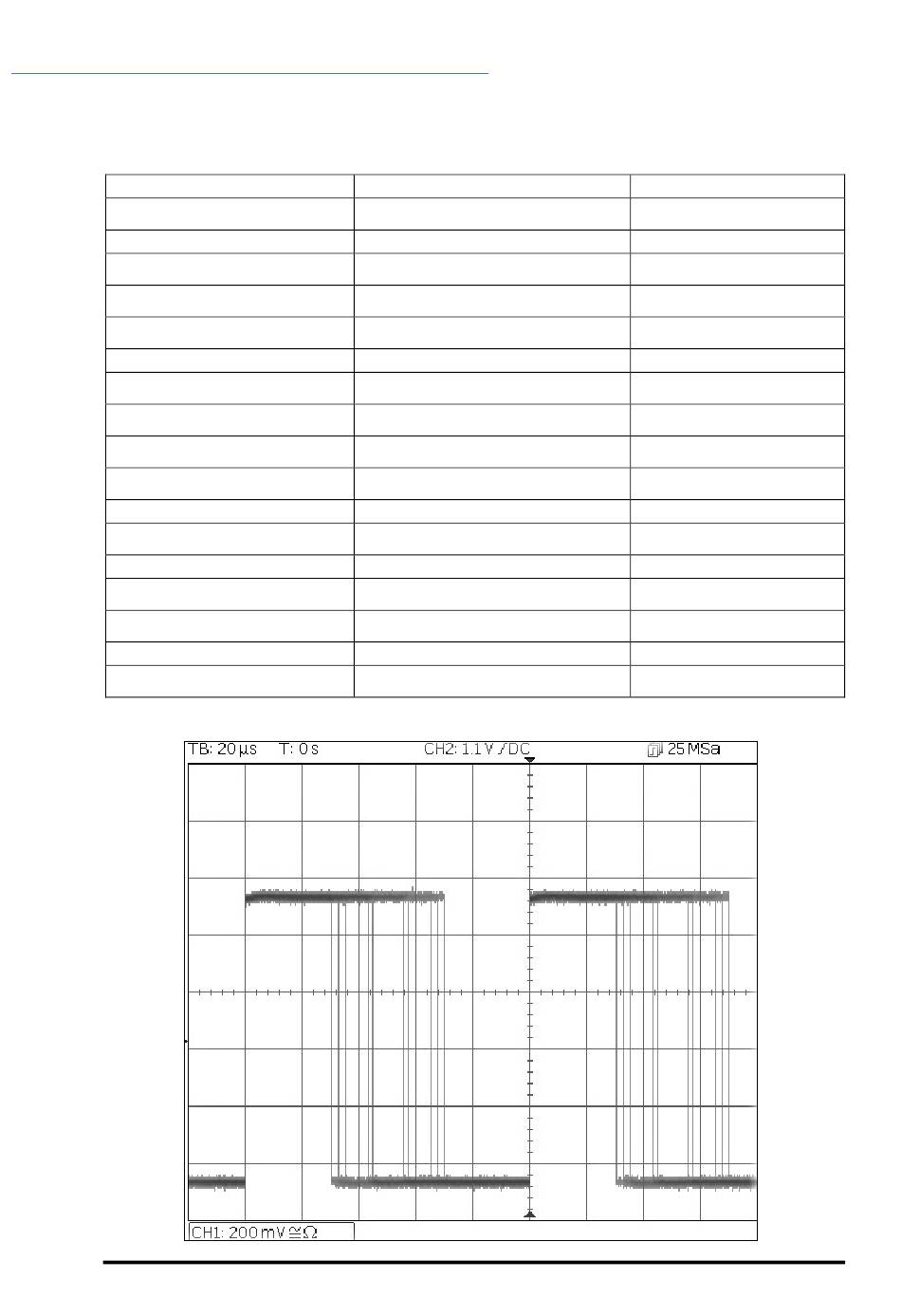 TB: 20 µs T: 0 s CH2: 1.1 V / DC 25 MSa

CH1: 200 mV ≅ Ω